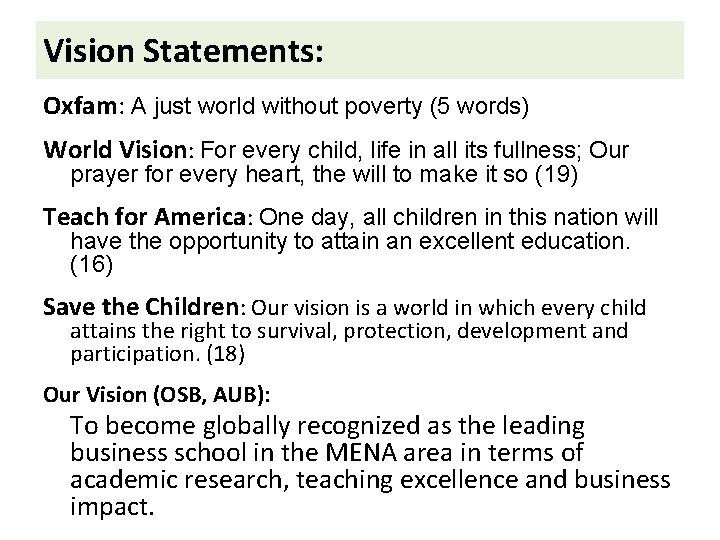 Vision Statements:

Oxfam: A just world without poverty (5 words)

World Vision: For every child, life in all its fullness; Our prayer for every heart, the will to make it so (19)

Teach for America: One day, all children in this nation will have the opportunity to attain an excellent education. (16)

Save the Children: Our vision is a world in which every child attains the right to survival, protection, development and participation. (18)

Our Vision (OSB, AUB):

To become globally recognized as the leading business school in the MENA area in terms of academic research, teaching excellence and business impact.